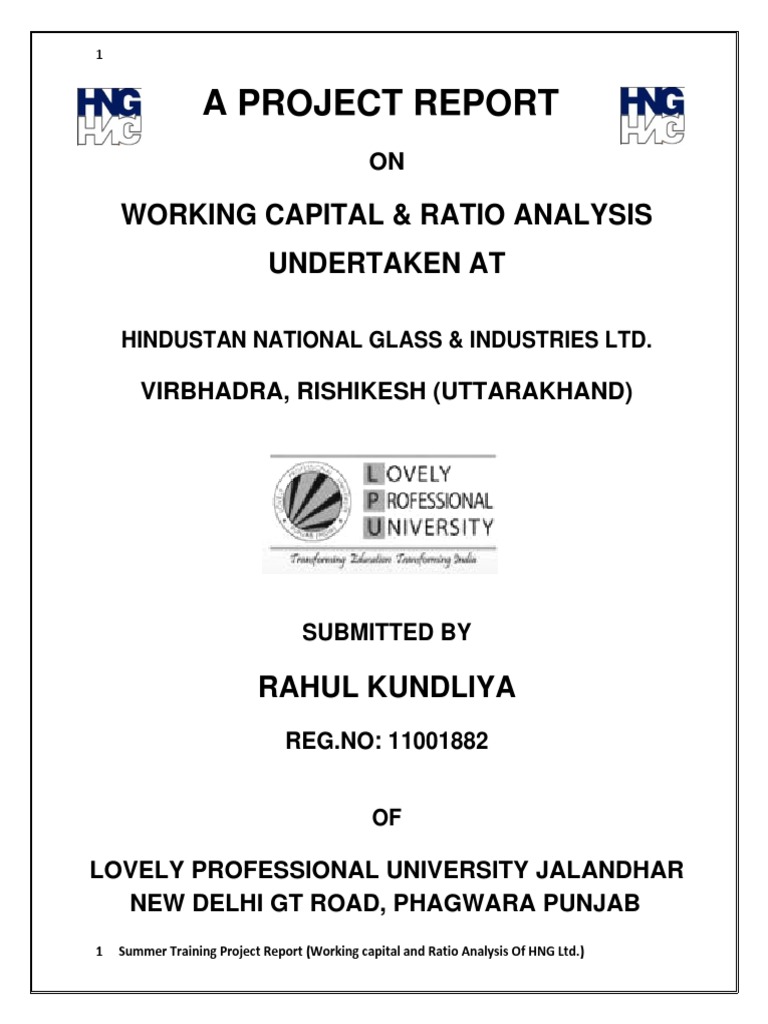 1

HNG HNG

A PROJECT REPORT

HNG HNG

ON

WORKING CAPITAL & RATIO ANALYSIS UNDERTAKEN AT

HINDUSTAN NATIONAL GLASS & INDUSTRIES LTD.

VIRBHADRA, RISHIKESH (UTTARAKHAND)

LOVELY PROFESSIONAL UNIVERSITY
Transforming Education Transforming India

SUBMITTED BY

RAHUL KUNDLIYA

REG.NO: 11001882

OF

LOVELY PROFESSIONAL UNIVERSITY JALANDHAR NEW DELHI GT ROAD, PHAGWARA PUNJAB

1 Summer Training Project Report (Working capital and Ratio Analysis Of HNG Ltd.)